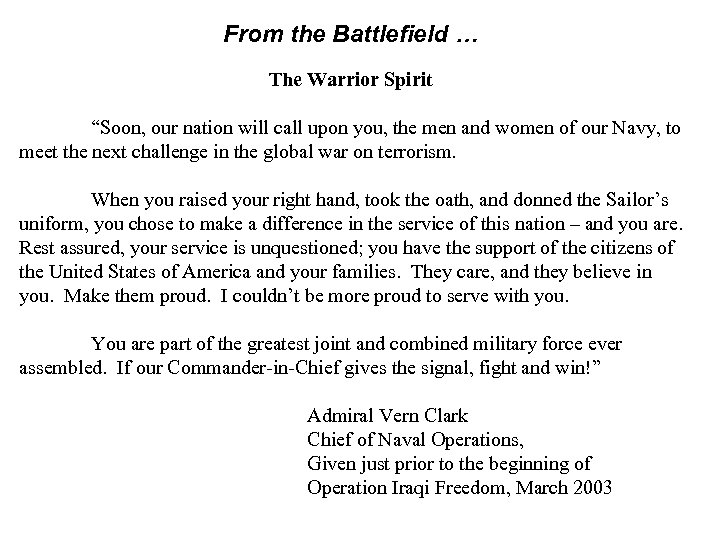 From the Battlefield …

The Warrior Spirit

“Soon, our nation will call upon you, the men and women of our Navy, to meet the next challenge in the global war on terrorism.

When you raised your right hand, took the oath, and donned the Sailor’s uniform, you chose to make a difference in the service of this nation – and you are. Rest assured, your service is unquestioned; you have the support of the citizens of the United States of America and your families. They care, and they believe in you. Make them proud. I couldn’t be more proud to serve with you.

You are part of the greatest joint and combined military force ever assembled. If our Commander-in-Chief gives the signal, fight and win!”

Admiral Vern Clark
Chief of Naval Operations,
Given just prior to the beginning of
Operation Iraqi Freedom, March 2003